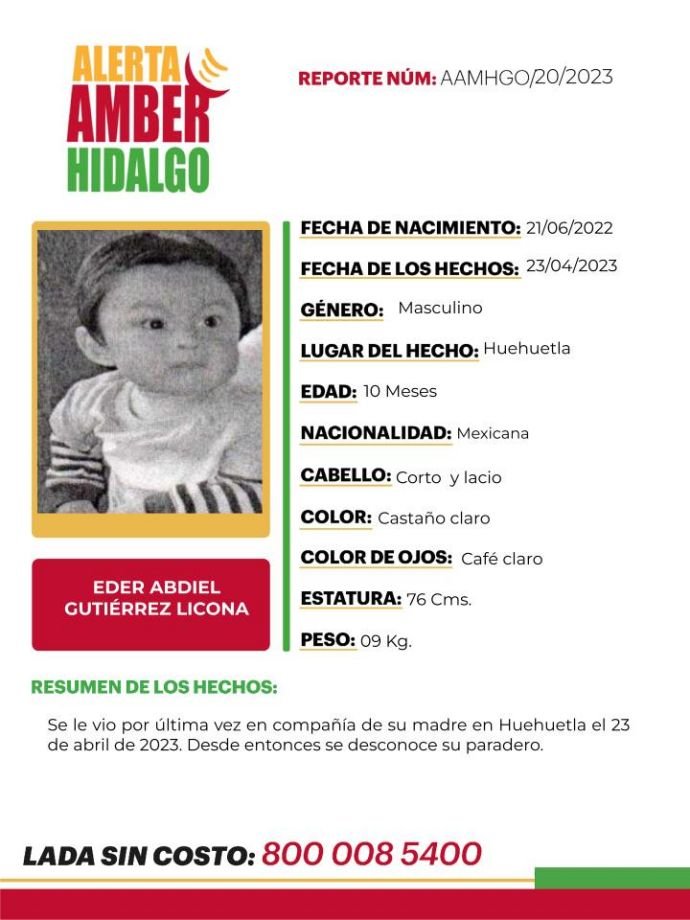 ALERTA
AMBER
HIDALGO

REPORTE NÚM: AAMHGO/20/2023

FECHA DE NACIMIENTO: 21/06/2022

FECHA DE LOS HECHOS: 23/04/2023

GÉNERO: Masculino

LUGAR DEL HECHO: Huehuetla

EDAD: 10 Meses

NACIONALIDAD: Mexicana

CABELLO: Corto y lacio

COLOR: Castaño claro

COLOR DE OJOS: Café claro

ESTATURA: 76 Cms.

PESO: 09 Kg.

EDER ABDIEL GUTIÉRREZ LICONA

RESUMEN DE LOS HECHOS:

Se le vio por última vez en compañía de su madre en Huehuetla el 23 de abril de 2023. Desde entonces se desconoce su paradero.

LADA SIN COSTO: 800 008 5400